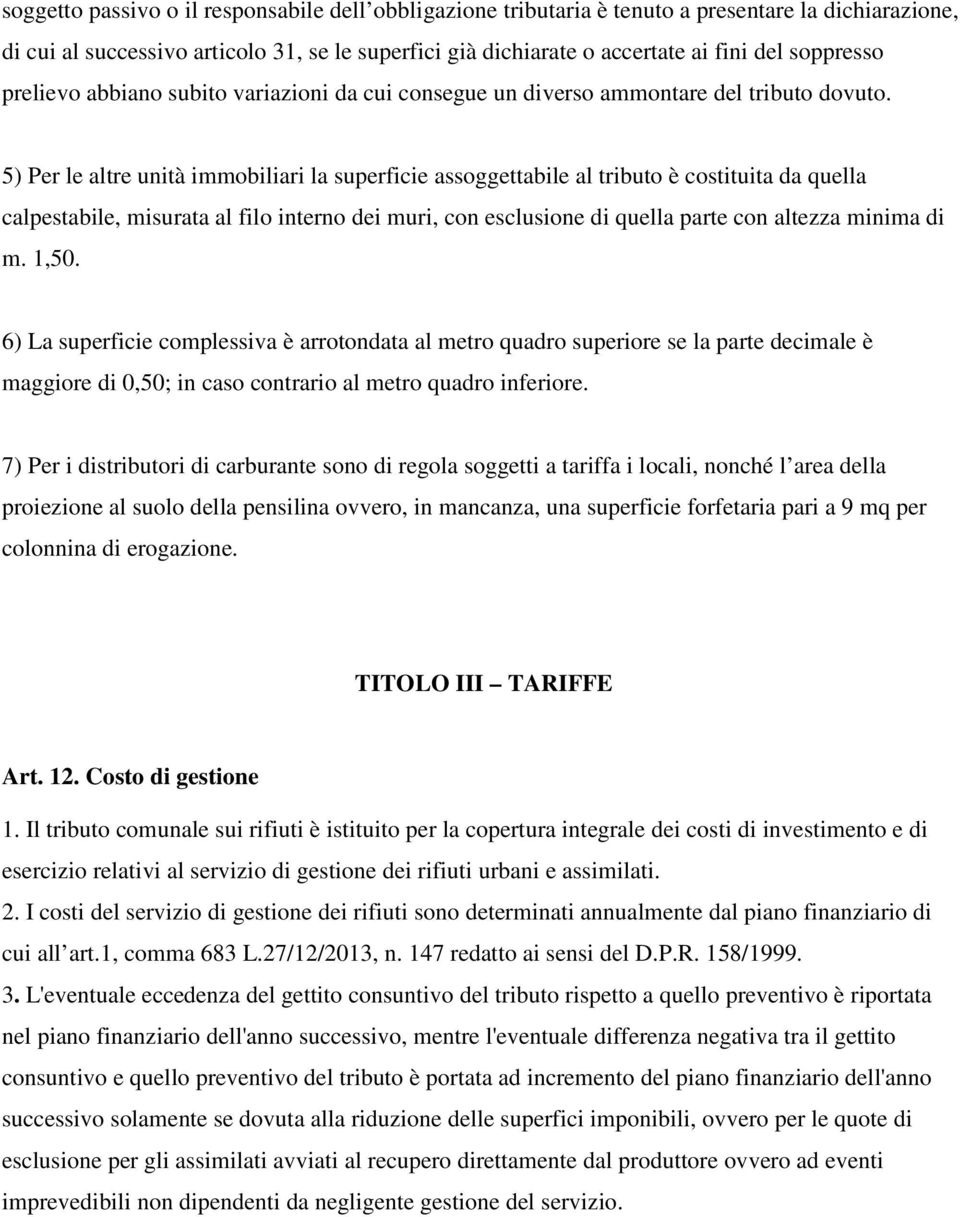 soggetto passivo o il responsabile dell’obbligazione tributaria è tenuto a presentare la dichiarazione, di cui al successivo articolo 31, se le superfici già dichiarate o accertate ai fini del soppresso prelievo abbiano subito variazioni da cui consegue un diverso ammontare del tributo dovuto.

5) Per le altre unità immobiliari la superficie assoggettabile al tributo è costituita da quella calpestabile, misurata al filo interno dei muri, con esclusione di quella parte con altezza minima di m. 1,50.

6) La superficie complessiva è arrotondata al metro quadro superiore se la parte decimale è maggiore di 0,50; in caso contrario al metro quadro inferiore.

7) Per i distributori di carburante sono di regola soggetti a tariffa i locali, nonché l’area della proiezione al suolo della pensilina ovvero, in mancanza, una superficie forfetaria pari a 9 mq per colonnina di erogazione.

TITOLO III – TARIFFE

Art. 12. Costo di gestione

1. Il tributo comunale sui rifiuti è istituito per la copertura integrale dei costi di investimento e di esercizio relativi al servizio di gestione dei rifiuti urbani e assimilati.

2. I costi del servizio di gestione dei rifiuti sono determinati annualmente dal piano finanziario di cui all’art.1, comma 683 L.27/12/2013, n. 147 redatto ai sensi del D.P.R. 158/1999.

3. L'eventuale eccedenza del gettito consuntivo del tributo rispetto a quello preventivo è riportata nel piano finanziario dell'anno successivo, mentre l'eventuale differenza negativa tra il gettito consuntivo e quello preventivo del tributo è portata ad incremento del piano finanziario dell'anno successivo solamente se dovuta alla riduzione delle superfici imponibili, ovvero per le quote di esclusione per gli assimilati avviati al recupero direttamente dal produttore ovvero ad eventi imprevedibili non dipendenti da negligente gestione del servizio.